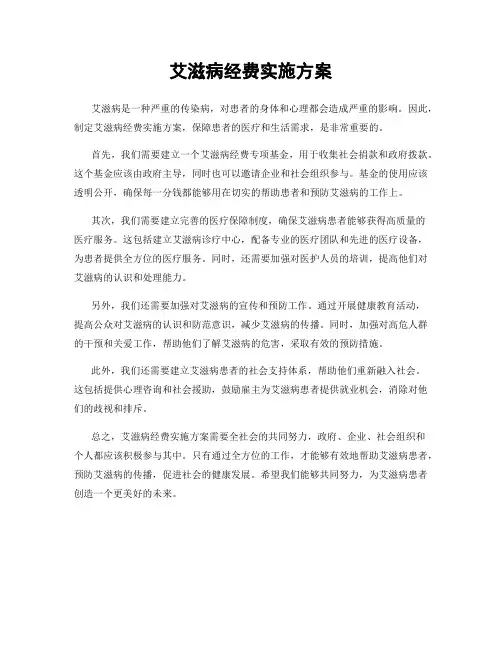 艾滋病经费实施方案

艾滋病是一种严重的传染病，对患者的身体和心理都会造成严重的影响。因此，制定艾滋病经费实施方案，保障患者的医疗和生活需求，是非常重要的。

首先，我们需要建立一个艾滋病经费专项基金，用于收集社会捐款和政府拨款。这个基金应该由政府主导，同时也可以邀请企业和社会组织参与。基金的使用应该透明公开，确保每一分钱都能够用在切实的帮助患者和预防艾滋病的工作上。

其次，我们需要建立完善的医疗保障制度，确保艾滋病患者能够获得高质量的医疗服务。这包括建立艾滋病诊疗中心，配备专业的医疗团队和先进的医疗设备，为患者提供全方位的医疗服务。同时，还需要加强对医护人员的培训，提高他们对艾滋病的认识和处理能力。

另外，我们还需要加强对艾滋病的宣传和预防工作。通过开展健康教育活动，提高公众对艾滋病的认识和防范意识，减少艾滋病的传播。同时，加强对高危人群的干预和关爱工作，帮助他们了解艾滋病的危害，采取有效的预防措施。

此外，我们还需要建立艾滋病患者的社会支持体系，帮助他们重新融入社会。这包括提供心理咨询和社会援助，鼓励雇主为艾滋病患者提供就业机会，消除对他们的歧视和排斥。

总之，艾滋病经费实施方案需要全社会的共同努力，政府、企业、社会组织和个人都应该积极参与其中。只有通过全方位的工作，才能够有效地帮助艾滋病患者，预防艾滋病的传播，促进社会的健康发展。希望我们能够共同努力，为艾滋病患者创造一个更美好的未来。